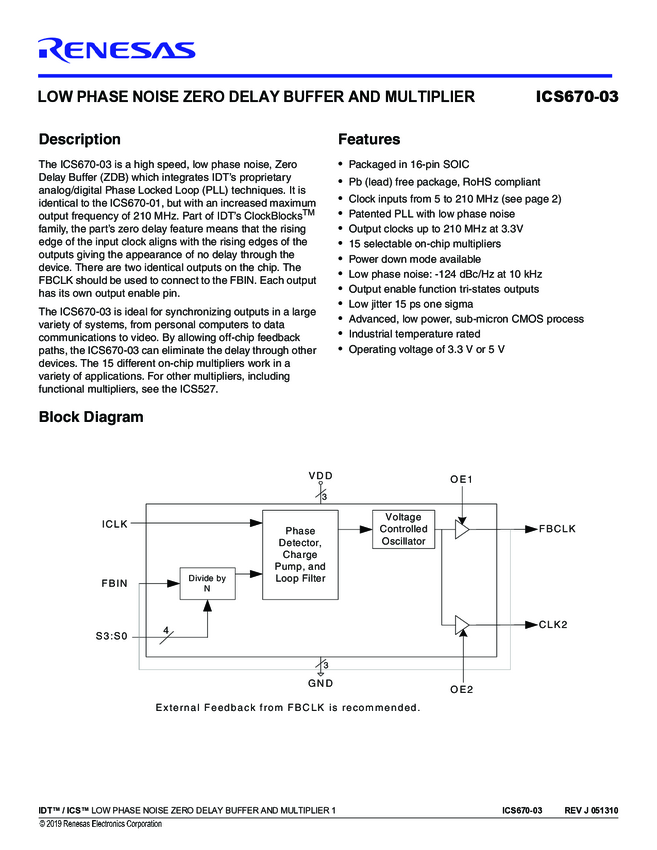 RENESAS

LOW PHASE NOISE ZERO DELAY BUFFER AND MULTIPLIER ICS670-03

Description

The ICS670-03 is a high speed, low phase noise, Zero Delay Buffer (ZDB) which integrates IDT's proprietary analog/digital Phase Locked Loop (PLL) techniques. It is identical to the ICS670-01, but with an increased maximum output frequency of 210 MHz. Part of IDT's ClockBlocks$^{TM}$ family, the part's zero delay feature means that the rising edge of the input clock aligns with the rising edges of the outputs giving the appearance of no delay through the device. There are two identical outputs on the chip. The FBCLK should be used to connect to the FBIN. Each output has its own output enable pin.

The ICS670-03 is ideal for synchronizing outputs in a large variety of systems, from personal computers to data communications to video. By allowing off-chip feedback paths, the ICS670-03 can eliminate the delay through other devices. The 15 different on-chip multipliers work in a variety of applications. For other multipliers, including functional multipliers, see the ICS527.

Features

• Packaged in 16-pin SOIC
• Pb (lead) free package, RoHS compliant
• Clock inputs from 5 to 210 MHz (see page 2)
• Patented PLL with low phase noise
• Output clocks up to 210 MHz at 3.3V
• 15 selectable on-chip multipliers
• Power down mode available
• Low phase noise: -124 dBc/Hz at 10 kHz
• Output enable function tri-states outputs
• Low jitter 15 ps one sigma
• Advanced, low power, sub-micron CMOS process
• Industrial temperature rated
• Operating voltage of 3.3 V or 5 V

Block Diagram

VDD
3
OE1
ICLK
Phase Detector, Charge Pump, and Loop Filter
Voltage Controlled Oscillator
FBCLK
FBIN
Divide by N
S3:S0
4
CLK2
3
GND
OE2

External Feedback from FBCLK is recommended.

IDT™ / ICS™ LOW PHASE NOISE ZERO DELAY BUFFER AND MULTIPLIER 1 ICS670-03 REV J 051310
© 2019 Renesas Electronics Corporation